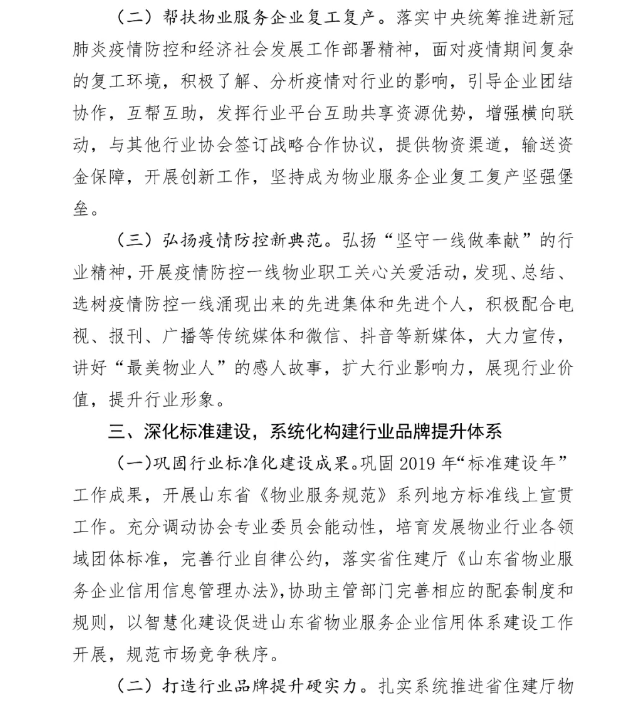 （二）帮扶物业服务企业复工复产。落实中央统筹推进新冠肺炎疫情防控和经济社会发展工作部署精神，面对疫情期间复杂的复工环境，积极了解、分析疫情对行业的影响，引导企业团结协作，互帮互助，发挥行业平台互助共享资源优势，增强横向联动，与其他行业协会签订战略合作协议，提供物资渠道，输送资金保障，开展创新工作，坚持成为物业服务企业复工复产坚强堡垒。

（三）弘扬疫情防控新典范。弘扬“坚守一线做奉献”的行业精神，开展疫情防控一线物业职工关心关爱活动，发现、总结、选树疫情防控一线涌现出来的先进集体和先进个人，积极配合电视、报刊、广播等传统媒体和微信、抖音等新媒体，大力宣传，讲好“最美物业人”的感人故事，扩大行业影响力，展现行业价值，提升行业形象。

三、深化标准建设，系统化构建行业品牌提升体系

（一）巩固行业标准化建设成果。巩固 2019 年“标准建设年”工作成果，开展山东省《物业服务规范》系列地方标准线上宣贯工作。充分调动协会专业委员会能动性，培育发展物业行业各领域团体标准，完善行业自律公约，落实省住建厅《山东省物业服务企业信用信息管理办法》，协助主管部门完善相应的配套制度和规则，以智慧化建设促进山东省物业服务企业信用体系建设工作开展，规范市场竞争秩序。

（二）打造行业品牌提升硬实力。扎实系统推进省住建厅物